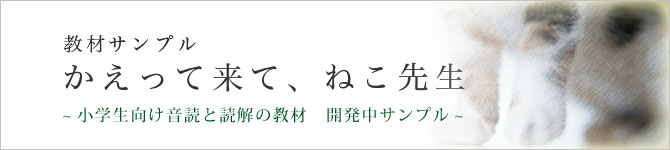 教材サンプル

かえって来て、ねこ先生

~ 小学生向け音読と読解の教材　開発中サンプル ~